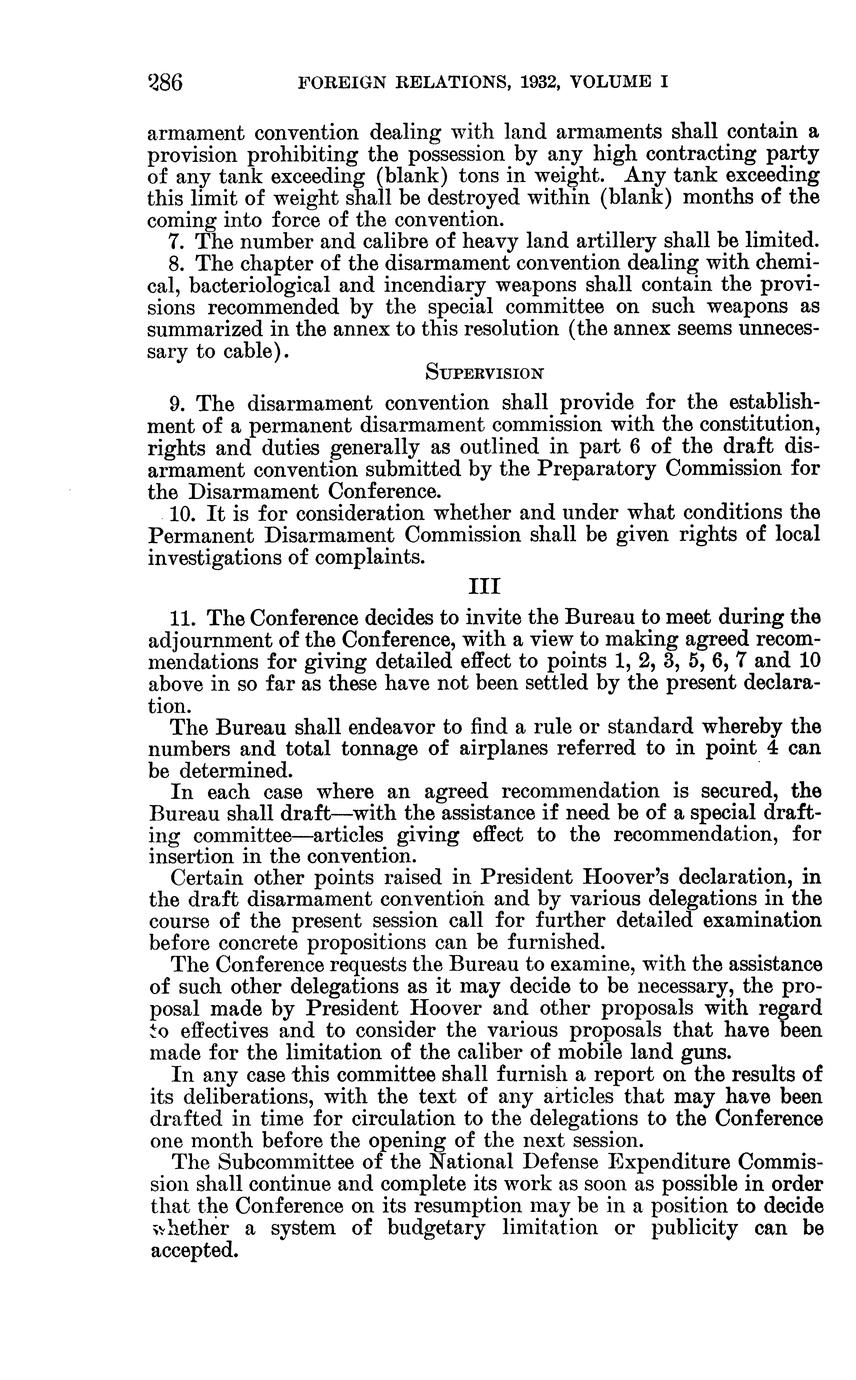 286 FOREIGN RELATIONS, 1932, VOLUME I

armament convention dealing with land armaments shall contain a provision prohibiting the possession by any high contracting party of any tank exceeding (blank) tons in weight. Any tank exceeding this limit of weight shall be destroyed within (blank) months of the coming into force of the convention.

7. The number and calibre of heavy land artillery shall be limited.

8. The chapter of the disarmament convention dealing with chemical, bacteriological and incendiary weapons shall contain the provisions recommended by the special committee on such weapons as summarized in the annex to this resolution (the annex seems unnecessary to cable).

SUPERVISION

9. The disarmament convention shall provide for the establishment of a permanent disarmament commission with the constitution, rights and duties generally as outlined in part 6 of the draft disarmament convention submitted by the Preparatory Commission for the Disarmament Conference.

10. It is for consideration whether and under what conditions the Permanent Disarmament Commission shall be given rights of local investigations of complaints.

III

11. The Conference decides to invite the Bureau to meet during the adjournment of the Conference, with a view to making agreed recommendations for giving detailed effect to points 1, 2, 3, 5, 6, 7 and 10 above in so far as these have not been settled by the present declaration.

The Bureau shall endeavor to find a rule or standard whereby the numbers and total tonnage of airplanes referred to in point 4 can be determined.

In each case where an agreed recommendation is secured, the Bureau shall draft—with the assistance if need be of a special drafting committee—articles giving effect to the recommendation, for insertion in the convention.

Certain other points raised in President Hoover's declaration, in the draft disarmament convention and by various delegations in the course of the present session call for further detailed examination before concrete propositions can be furnished.

The Conference requests the Bureau to examine, with the assistance of such other delegations as it may decide to be necessary, the proposal made by President Hoover and other proposals with regard to effectives and to consider the various proposals that have been made for the limitation of the caliber of mobile land guns.

In any case this committee shall furnish a report on the results of its deliberations, with the text of any articles that may have been drafted in time for circulation to the delegations to the Conference one month before the opening of the next session.

The Subcommittee of the National Defense Expenditure Commission shall continue and complete its work as soon as possible in order that the Conference on its resumption may be in a position to decide whether a system of budgetary limitation or publicity can be accepted.